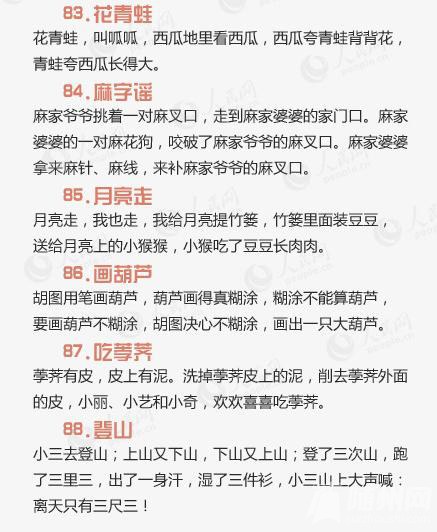 83.花青蛙

花青蛙，叫呱呱，西瓜地里看西瓜，西瓜夸青蛙背背花，青蛙夸西瓜长得大。

84.麻字谣

麻家爷爷挑着一对麻叉口，走到麻家婆婆的家门口。麻家婆婆的一对麻花狗，咬破了麻家爷爷的麻叉口。麻家婆婆拿来麻针、麻线，来补麻家爷爷的麻叉口。

85.月亮走

月亮走，我也走，我给月亮提竹篓，竹篓里面装豆豆，送给月亮上的小猴猴，小猴吃了豆豆长肉肉。

86.画葫芦

胡图用笔画葫芦，葫芦画得真糊涂，糊涂不能算葫芦，要画葫芦不糊涂，胡图决心不糊涂，画出一只大葫芦。

87.吃荸荠

荸荠有皮，皮上有泥。洗掉荸荠皮上的泥，削去荸荠外面的皮，小丽、小艺和小奇，欢欢喜喜吃荸荠。

88.登山

小三去登山；上山又下山，下山又上山；登了三次山，跑了三里三，出了一身汗，湿了三件衫，小三山上大声喊：离天只有三尺三！